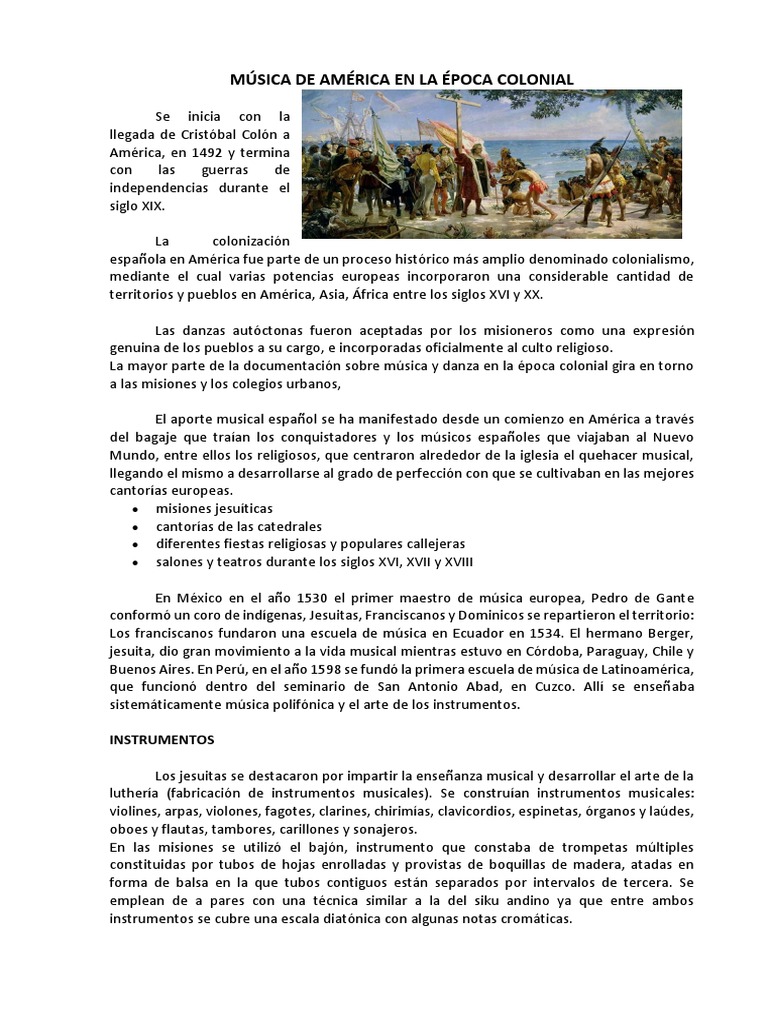 MÚSICA DE AMÉRICA EN LA ÉPOCA COLONIAL

Se inicia con la llegada de Cristóbal Colón a América, en 1492 y termina con las guerras de independencias durante el siglo XIX.

La colonización española en América fue parte de un proceso histórico más amplio denominado colonialismo, mediante el cual varias potencias europeas incorporaron una considerable cantidad de territorios y pueblos en América, Asia, África entre los siglos XVI y XX.

Las danzas autóctonas fueron aceptadas por los misioneros como una expresión genuina de los pueblos a su cargo, e incorporadas oficialmente al culto religioso.
La mayor parte de la documentación sobre música y danza en la época colonial gira en torno a las misiones y los colegios urbanos,

El aporte musical español se ha manifestado desde un comienzo en América a través del bagaje que traían los conquistadores y los músicos españoles que viajaban al Nuevo Mundo, entre ellos los religiosos, que centraron alrededor de la iglesia el quehacer musical, llegando el mismo a desarrollarse al grado de perfección con que se cultivaban en las mejores cantorías europeas.
• misiones jesuíticas
• cantorías de las catedrales
• diferentes fiestas religiosas y populares callejeras
• salones y teatros durante los siglos XVI, XVII y XVIII

En México en el año 1530 el primer maestro de música europea, Pedro de Gante conformó un coro de indígenas, Jesuitas, Franciscanos y Dominicos se repartieron el territorio: Los franciscanos fundaron una escuela de música en Ecuador en 1534. El hermano Berger, jesuita, dio gran movimiento a la vida musical mientras estuvo en Córdoba, Paraguay, Chile y Buenos Aires. En Perú, en el año 1598 se fundó la primera escuela de música de Latinoamérica, que funcionó dentro del seminario de San Antonio Abad, en Cuzco. Allí se enseñaba sistemáticamente música polifónica y el arte de los instrumentos.

INSTRUMENTOS

Los jesuitas se destacaron por impartir la enseñanza musical y desarrollar el arte de la luthería (fabricación de instrumentos musicales). Se construían instrumentos musicales: violines, arpas, violones, fagotes, clarines, chirimías, clavicordios, espinetas, órganos y laúdes, oboes y flautas, tambores, carillones y sonajeros.
En las misiones se utilizó el bajón, instrumento que constaba de trompetas múltiples constituidas por tubos de hojas enrolladas y provistas de boquillas de madera, atadas en forma de balsa en la que tubos contiguos están separados por intervalos de tercera. Se emplean de a pares con una técnica similar a la del siku andino ya que entre ambos instrumentos se cubre una escala diatónica con algunas notas cromáticas.